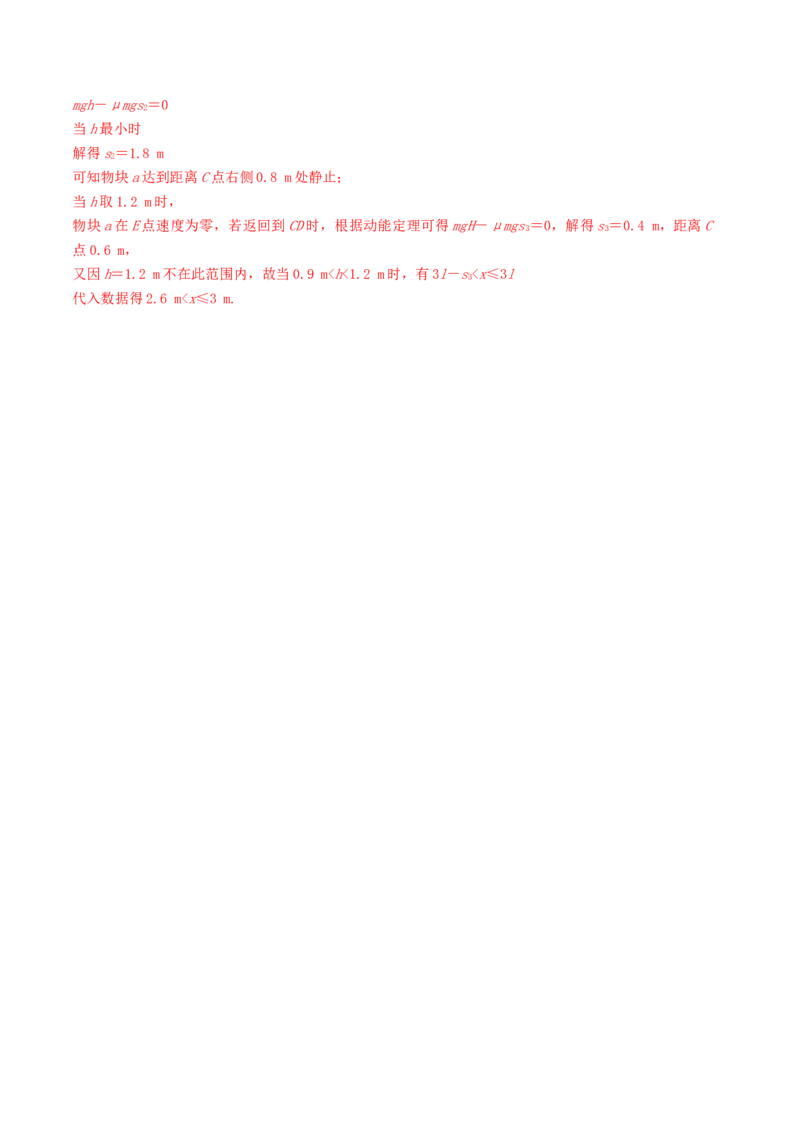 $mgh-\mu mgs_2=0$
当h最小时
解得$s_2=1.8$ m
可知物块a达到距离C点右侧0.8 m处静止;
当h取1.2 m时,
物块a在E点速度为零,若返回到CD时,根据动能定理可得$mgH-\mu mgs_3=0$,解得$s_3=0.4$ m,距离C点0.6 m,
又因h=1.2 m不在此范围内,故当0.9 m<h<1.2 m时,有$3l-s_3<x\leq 3l$
代入数据得2.6 m<x≤3 m.